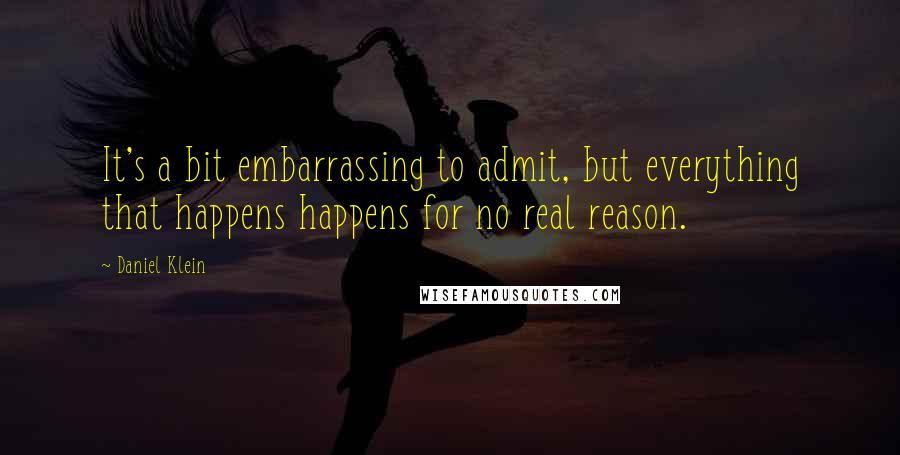 It's a bit embarrassing to admit, but everything that happens happens for no real reason.

~ Daniel Klein

WISEFAMOUSQUOTES.COM